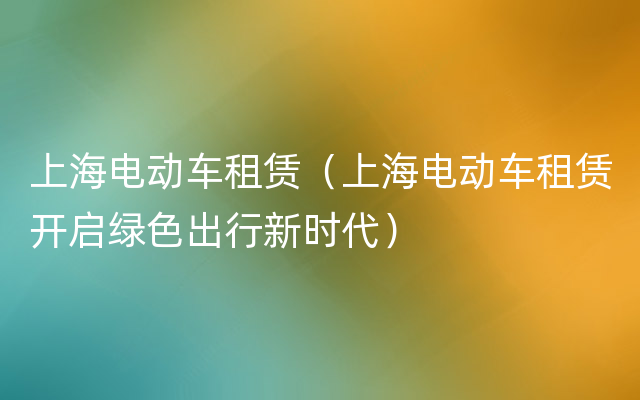 上海电动车租赁（上海电动车租赁开启绿色出行新时代）